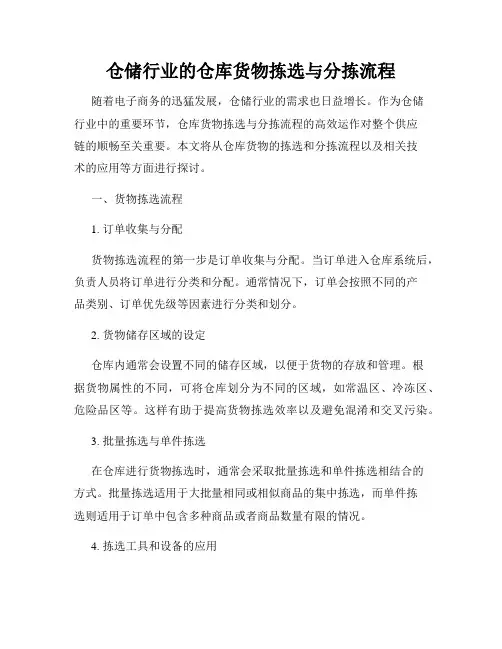 仓储行业的仓库货物拣选与分拣流程

随着电子商务的迅猛发展，仓储行业的需求也日益增长。作为仓储行业中的重要环节，仓库货物拣选与分拣流程的高效运作对整个供应链的顺畅至关重要。本文将从仓库货物的拣选和分拣流程以及相关技术的应用等方面进行探讨。

一、货物拣选流程

1. 订单收集与分配

货物拣选流程的第一步是订单收集与分配。当订单进入仓库系统后，负责人员将订单进行分类和分配。通常情况下，订单会按照不同的产品类别、订单优先级等因素进行分类和划分。

2. 货物储存区域的设定

仓库内通常会设置不同的储存区域，以便于货物的存放和管理。根据货物属性的不同，可将仓库划分为不同的区域，如常温区、冷冻区、危险品区等。这样有助于提高货物拣选效率以及避免混淆和交叉污染。

3. 批量拣选与单件拣选

在仓库进行货物拣选时，通常会采取批量拣选和单件拣选相结合的方式。批量拣选适用于大批量相同或相似商品的集中拣选，而单件拣选则适用于订单中包含多种商品或者商品数量有限的情况。

4. 拣选工具和设备的应用